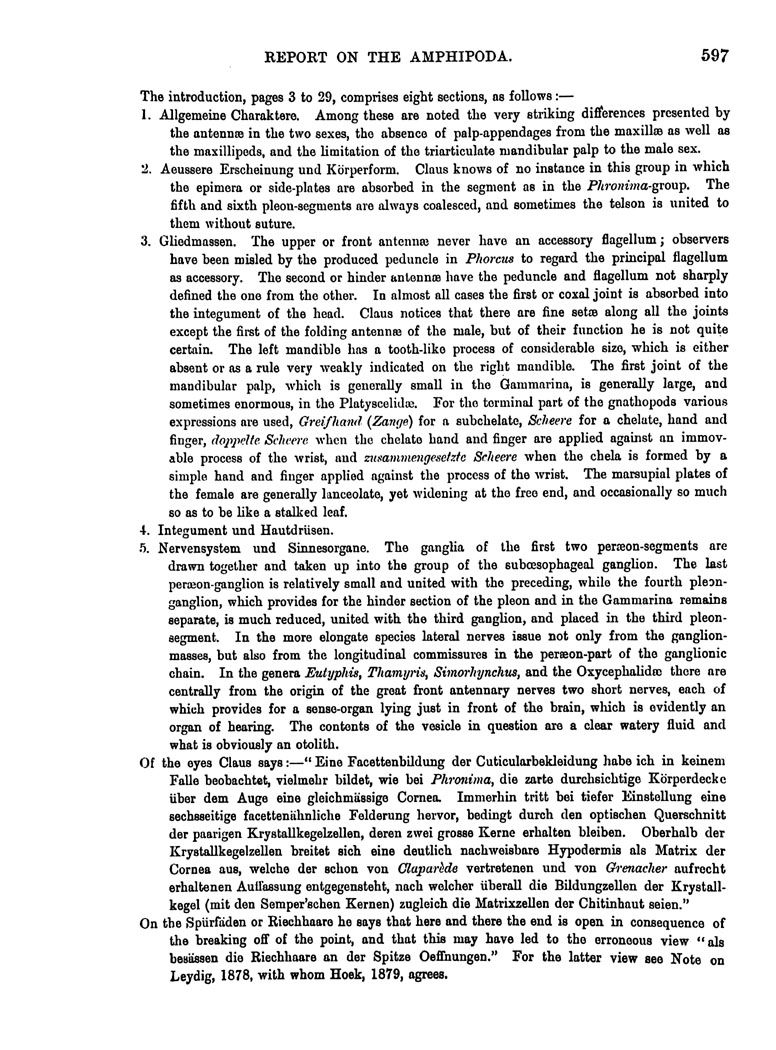 REPORT ON THE AMPHIPODA. 597

The introduction, pages 3 to 29, comprises eight sections, as follows:—

1. Allgemeine Charaktere. Among these are noted the very striking differences presented by the antennæ in the two sexes, the absence of palp-appendages from the maxillæ as well as the maxillipeds, and the limitation of the triarticulate mandibular palp to the male sex.

2. Aeussere Erscheinung und Körperform. Claus knows of no instance in this group in which the epimera or side-plates are absorbed in the segment as in the Phronima-group. The fifth and sixth pleon-segments are always coalesced, and sometimes the telson is united to them without suture.

3. Gliedmassen. The upper or front antennæ never have an accessory flagellum; observers have been misled by the produced peduncle in Phorcus to regard the principal flagellum as accessory. The second or hinder antennæ have the peduncle and flagellum not sharply defined the one from the other. In almost all cases the first or coxal joint is absorbed into the integument of the head. Claus notices that there are fine setæ along all the joints except the first of the folding antennæ of the male, but of their function he is not quite certain. The left mandible has a tooth-like process of considerable size, which is either absent or as a rule very weakly indicated on the right mandible. The first joint of the mandibular palp, which is generally small in the Gammarina, is generally large, and sometimes enormous, in the Platyscelidæ. For the terminal part of the gnathopods various expressions are used, Greifhand (Zange) for a subchelate, Scheere for a chelate, hand and finger, doppelte Scheere when the chelate hand and finger are applied against an immovable process of the wrist, and zusammengesetzte Scheere when the chela is formed by a simple hand and finger applied against the process of the wrist. The marsupial plates of the female are generally lanceolate, yet widening at the free end, and occasionally so much so as to be like a stalked leaf.

4. Integument und Hautdrüsen.

5. Nervensystem und Sinnesorgane. The ganglia of the first two peræon-segments are drawn together and taken up into the group of the subœsophageal ganglion. The last peræon-ganglion is relatively small and united with the preceding, while the fourth pleon-ganglion, which provides for the hinder section of the pleon and in the Gammarina remains separate, is much reduced, united with the third ganglion, and placed in the third pleon-segment. In the more elongate species lateral nerves issue not only from the ganglion-masses, but also from the longitudinal commissures in the peræon-part of the ganglionic chain. In the genera Eutyphis, Thamyris, Simorhynchus, and the Oxycephalidæ there are centrally from the origin of the great front antennary nerves two short nerves, each of which provides for a sense-organ lying just in front of the brain, which is evidently an organ of hearing. The contents of the vesicle in question are a clear watery fluid and what is obviously an otolith.

Of the eyes Claus says:—"Eine Facettenbildung der Cuticularbekleidung habe ich in keinem Falle beobachtet, vielmehr bildet, wie bei Phronima, die zarte durchsichtige Körperdecke über dem Auge eine gleichmässige Cornea. Immerhin tritt bei tiefer Einstellung eine sechsseitige facettenähnliche Felderung hervor, bedingt durch den optischen Querschnitt der paarigen Krystallkegelzellen, deren zwei grosse Kerne erhalten bleiben. Oberhalb der Krystallkegelzellen breitet sich eine deutlich nachweisbare Hypodermis als Matrix der Cornea aus, welche der schon von Claparède vertretenen und von Grenacher aufrecht erhaltenen Auffassung entgegensteht, nach welcher überall die Bildungzellen der Krystallkegel (mit den Semper'schen Kernen) zugleich die Matrixzellen der Chitinhaut seien."

On the Spürfäden or Riechhaare he says that here and there the end is open in consequence of the breaking off of the point, and that this may have led to the erroneous view "als besässen die Riechhaare an der Spitze Oeffnungen." For the latter view see Note on Leydig, 1878, with whom Hoek, 1879, agrees.